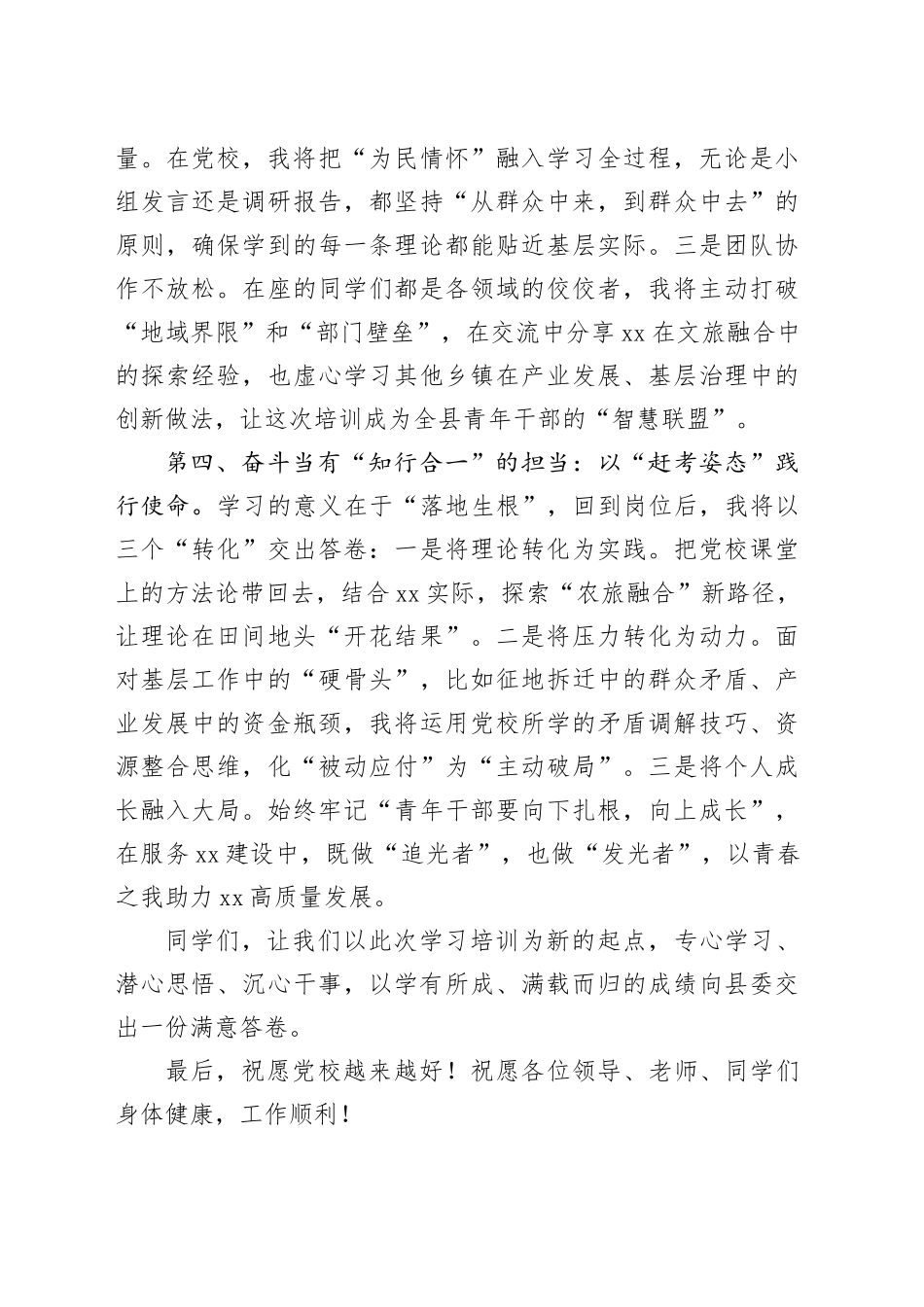 量。在党校，我将把“为民情怀”融入学习全过程，无论是小组发言还是调研报告，都坚持“从群众中来，到群众中去”的原则，确保学到的每一条理论都能贴近基层实际。三是团队协作不放松。在座的同学们都是各领域的佼佼者，我将主动打破“地域界限”和“部门壁垒”，在交流中分享xx在文旅融合中的探索经验，也虚心学习其他乡镇在产业发展、基层治理中的创新做法，让这次培训成为全县青年干部的“智慧联盟”。

第四、奋斗当有“知行合一”的担当：以“赶考姿态”践行使命。学习的意义在于“落地生根”，回到岗位后，我将以三个“转化”交出答卷：一是将理论转化为实践。把党校课堂上的方法论带回去，结合xx实际，探索“农旅融合”新路径，让理论在田间地头“开花结果”。二是将压力转化为动力。面对基层工作中的“硬骨头”，比如征地拆迁中的群众矛盾、产业发展中的资金瓶颈，我将运用党校所学的矛盾调解技巧、资源整合思维，化“被动应付”为“主动破局”。三是将个人成长融入大局。始终牢记“青年干部要向下扎根，向上成长”，在服务xx建设中，既做“追光者”，也做“发光者”，以青春之我助力xx高质量发展。

同学们，让我们以此次学习培训为新的起点，专心学习、潜心思悟、沉心干事，以学有所成、满载而归的成绩向县委交出一份满意答卷。

最后，祝愿党校越来越好！祝愿各位领导、老师、同学们身体健康，工作顺利！